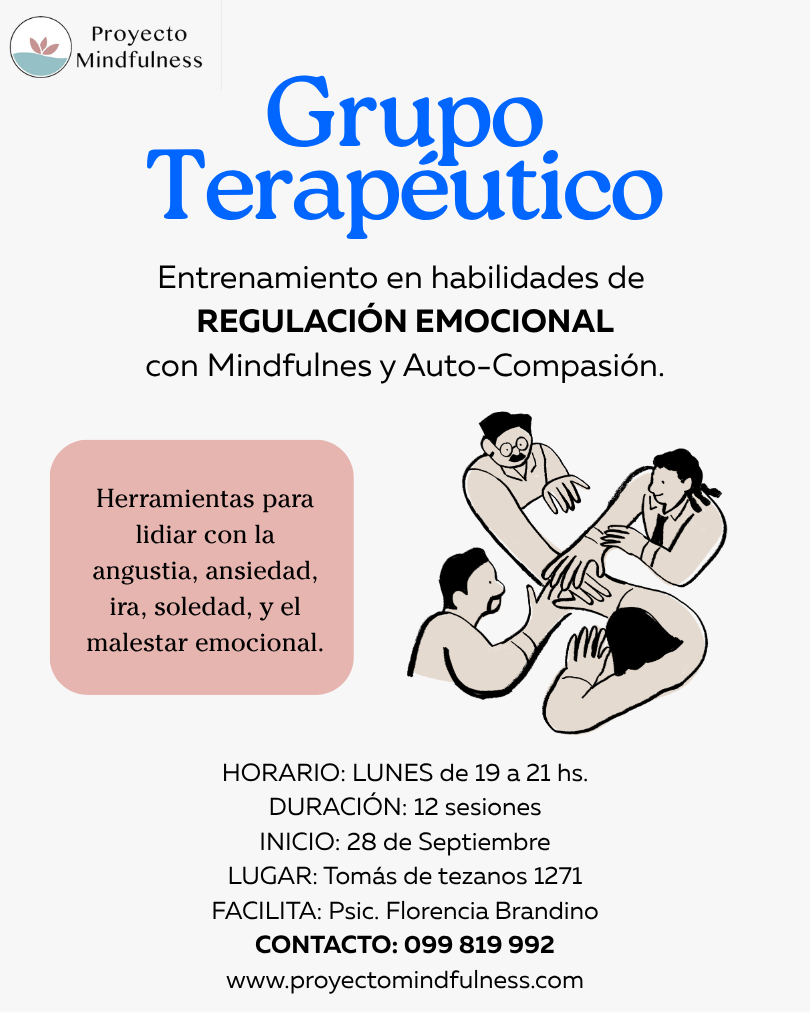 Proyecto
Mindfulness

Grupo
Terapéutico

Entrenamiento en habilidades de
REGULACIÓN EMOCIONAL
con Mindfulnes y Auto-Compasión.

Herramientas para lidiar con la angustia, ansiedad, ira, soledad, y el malestar emocional.

HORARIO: LUNES de 19 a 21 hs.
DURACIÓN: 12 sesiones
INICIO: 28 de Septiembre
LUGAR: Tomás de tezanos 1271
FACILITA: Psic. Florencia Brandino
CONTACTO: 099 819 992
www.proyectomindfulness.com